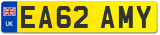 UK
EA62 AMY